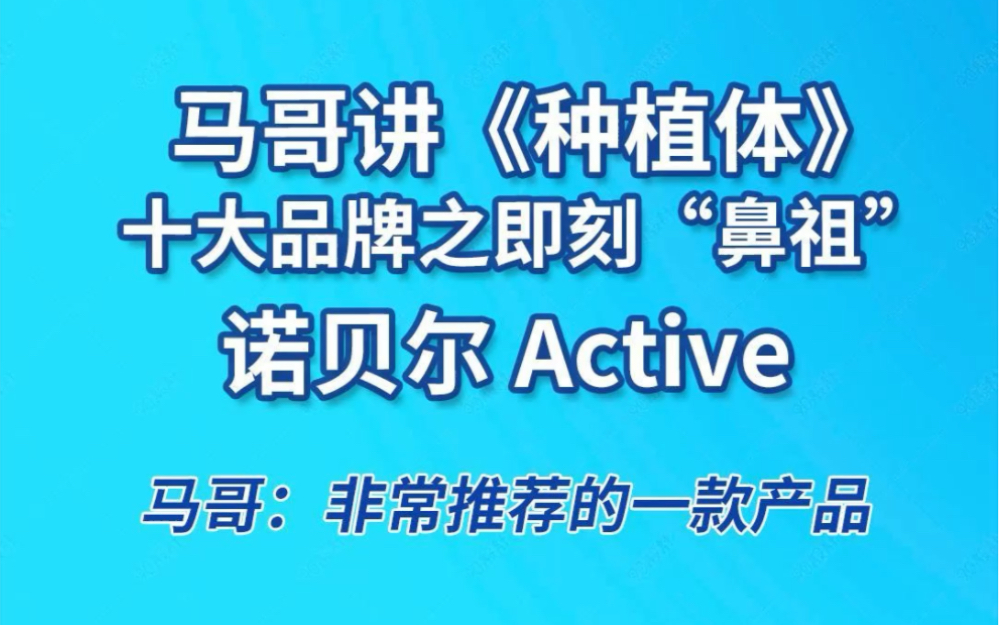 马哥讲《种植体》
十大品牌之即刻“鼻祖”
诺贝尔 Active

马哥：非常推荐的一款产品